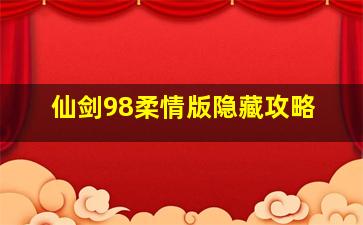 仙剑98柔情版隐藏攻略